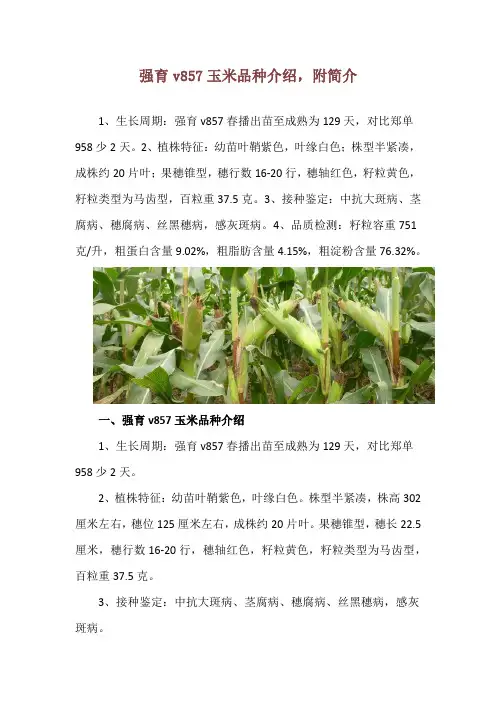 强育 v857 玉米品种介绍，附简介

1、生长周期：强育 v857 春播出苗至成熟为 129 天，对比郑单 958 少 2 天。2、植株特征：幼苗叶鞘紫色，叶缘白色；株型半紧凑，成株约 20 片叶；果穗锥型，穗行数 16-20 行，穗轴红色，籽粒黄色，籽粒类型为马齿型，百粒重 37.5 克。3、接种鉴定：中抗大斑病、茎腐病、穗腐病、丝黑穗病，感灰斑病。4、品质检测：籽粒容重 751 克/升，粗蛋白含量 9.02%，粗脂肪含量 4.15%，粗淀粉含量 76.32%。

一、强育 v857 玉米品种介绍

1、生长周期：强育 v857 春播出苗至成熟为 129 天，对比郑单 958 少 2 天。

2、植株特征：幼苗叶鞘紫色，叶缘白色。株型半紧凑，株高 302 厘米左右，穗位 125 厘米左右，成株约 20 片叶。果穗锥型，穗长 22.5 厘米，穗行数 16-20 行，穗轴红色，籽粒黄色，籽粒类型为马齿型，百粒重 37.5 克。

3、接种鉴定：中抗大斑病、茎腐病、穗腐病、丝黑穗病，感灰斑病。